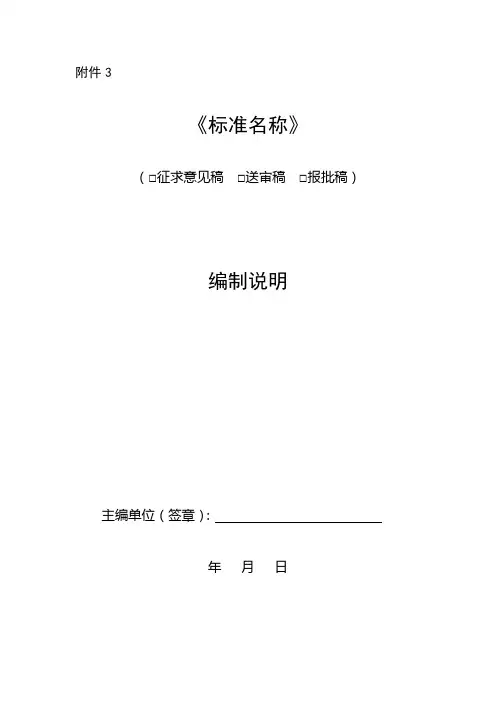 附件3

《标准名称》

（☐征求意见稿 ☐送审稿 ☐报批稿）

编制说明

主编单位（签章）：____

年 月 日